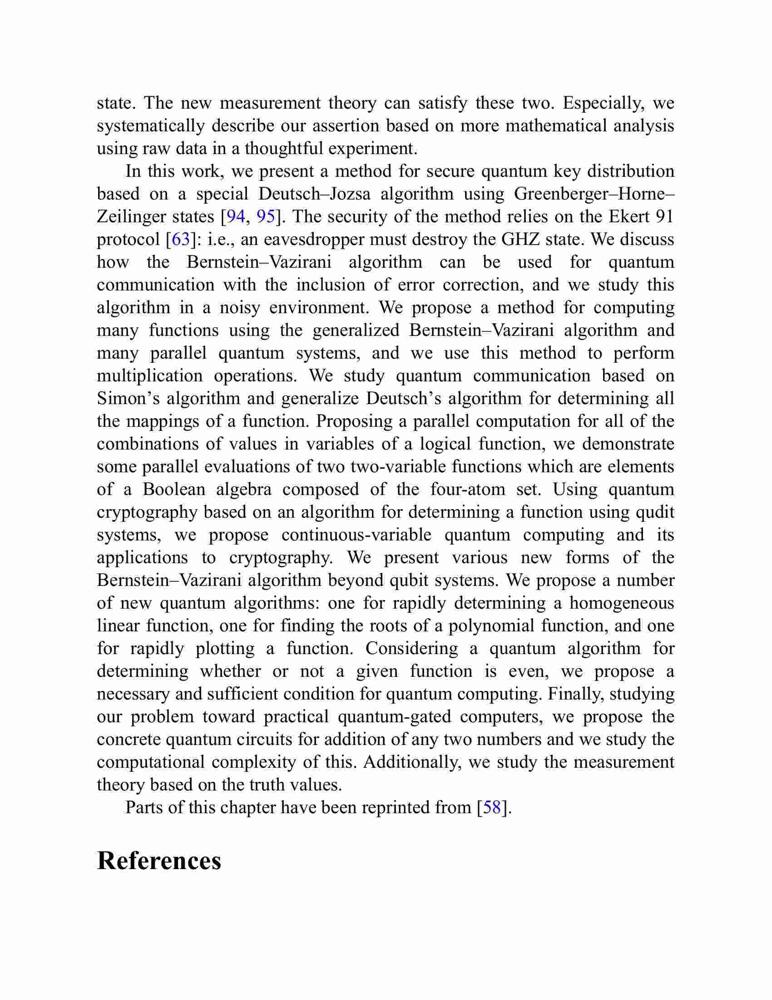 state. The new measurement theory can satisfy these two. Especially, we systematically describe our assertion based on more mathematical analysis using raw data in a thoughtful experiment.

In this work, we present a method for secure quantum key distribution based on a special Deutsch–Jozsa algorithm using Greenberger–Horne–Zeilinger states [94, 95]. The security of the method relies on the Ekert 91 protocol [63]: i.e., an eavesdropper must destroy the GHZ state. We discuss how the Bernstein–Vazirani algorithm can be used for quantum communication with the inclusion of error correction, and we study this algorithm in a noisy environment. We propose a method for computing many functions using the generalized Bernstein–Vazirani algorithm and many parallel quantum systems, and we use this method to perform multiplication operations. We study quantum communication based on Simon's algorithm and generalize Deutsch's algorithm for determining all the mappings of a function. Proposing a parallel computation for all of the combinations of values in variables of a logical function, we demonstrate some parallel evaluations of two two-variable functions which are elements of a Boolean algebra composed of the four-atom set. Using quantum cryptography based on an algorithm for determining a function using qudit systems, we propose continuous-variable quantum computing and its applications to cryptography. We present various new forms of the Bernstein–Vazirani algorithm beyond qubit systems. We propose a number of new quantum algorithms: one for rapidly determining a homogeneous linear function, one for finding the roots of a polynomial function, and one for rapidly plotting a function. Considering a quantum algorithm for determining whether or not a given function is even, we propose a necessary and sufficient condition for quantum computing. Finally, studying our problem toward practical quantum-gated computers, we propose the concrete quantum circuits for addition of any two numbers and we study the computational complexity of this. Additionally, we study the measurement theory based on the truth values.

Parts of this chapter have been reprinted from [58].

References